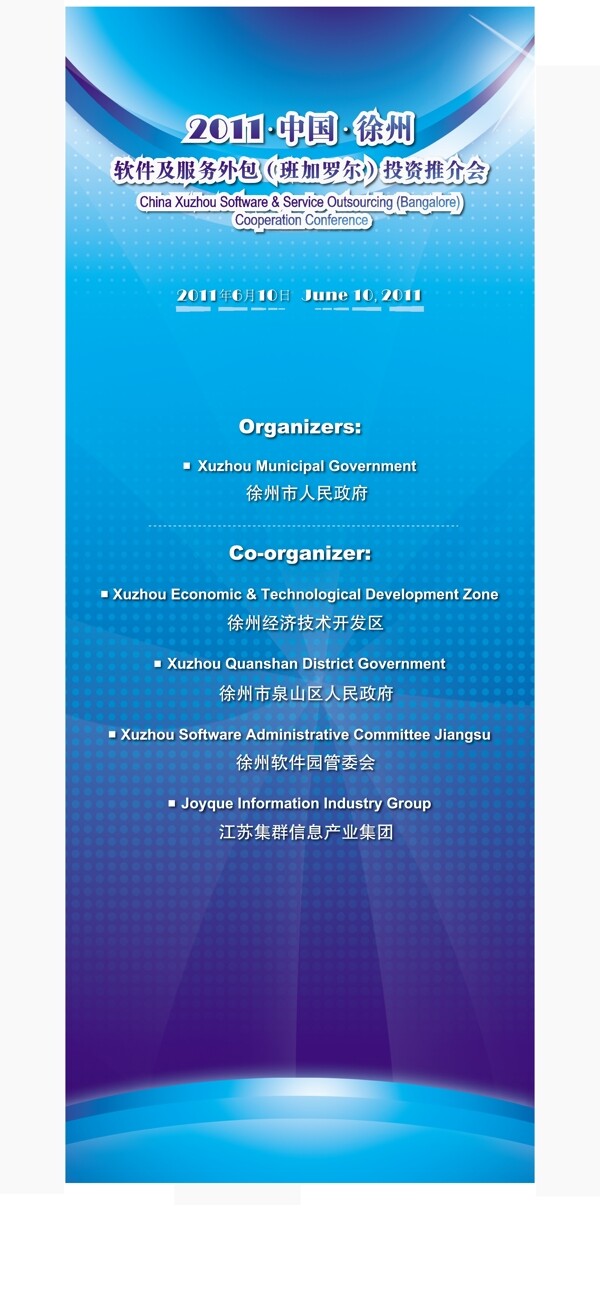 2011·中国·徐州
软件及服务外包（班加罗尔）投资推介会
China Xuzhou Software & Service Outsourcing (Bangalore) Cooperation Conference

2011年6月10日 June 10, 2011

Organizers:

■ Xuzhou Municipal Government
徐州市人民政府

Co-organizer:

■ Xuzhou Economic & Technological Development Zone
徐州经济技术开发区

■ Xuzhou Quanshan District Government
徐州市泉山区人民政府

■ Xuzhou Software Administrative Committee Jiangsu
徐州软件园管委会

■ Joyque Information Industry Group
江苏集群信息产业集团